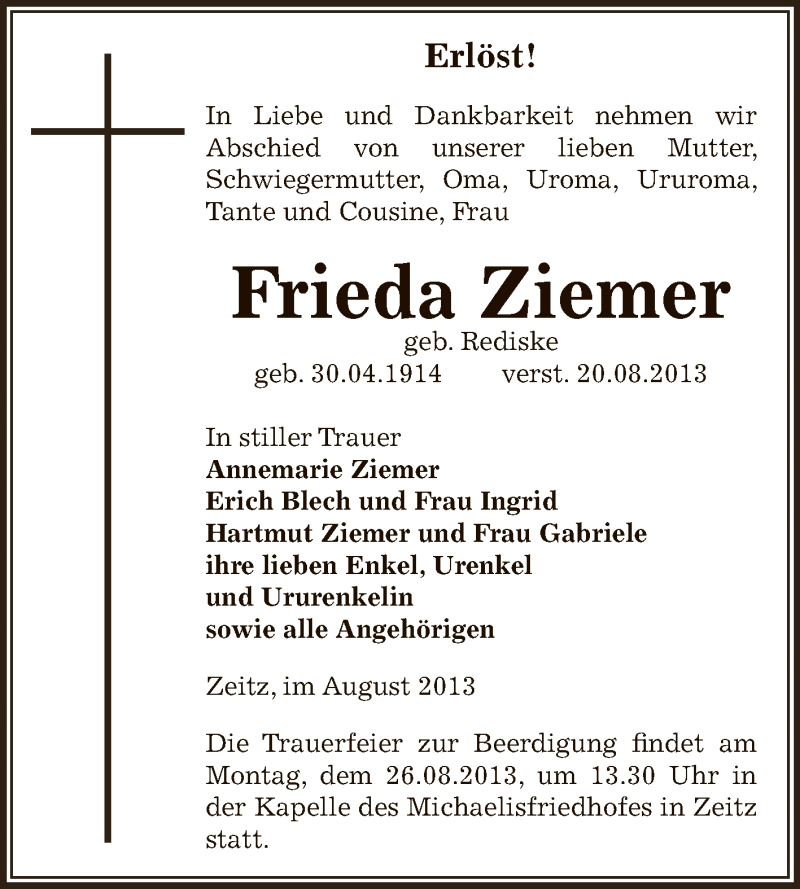 Erlöst!

In Liebe und Dankbarkeit nehmen wir Abschied von unserer lieben Mutter, Schwiegermutter, Oma, Uroma, Ururoma, Tante und Cousine, Frau

Frieda Ziemer
geb. Rediske
geb. 30.04.1914 verst. 20.08.2013

In stiller Trauer
Annemarie Ziemer
Erich Blech und Frau Ingrid
Hartmut Ziemer und Frau Gabriele
ihre lieben Enkel, Urenkel
und Ururenkelin
sowie alle Angehörigen

Zeitz, im August 2013

Die Trauerfeier zur Beerdigung findet am Montag, dem 26.08.2013, um 13.30 Uhr in der Kapelle des Michaelisfriedhofes in Zeitz statt.